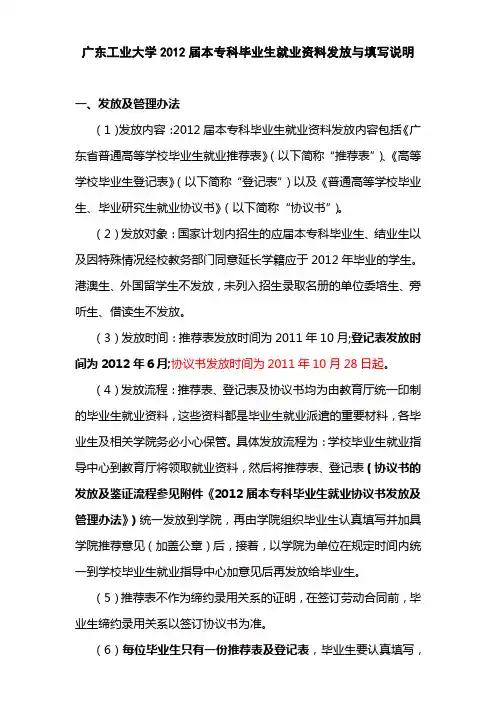 广东工业大学 2012 届本专科毕业生就业资料发放与填写说明

一、发放及管理办法

（1）发放内容：2012 届本专科毕业生就业资料发放内容包括《广东省普通高等学校毕业生就业推荐表》（以下简称“推荐表”）、《高等学校毕业生登记表》（以下简称“登记表”）以及《普通高等学校毕业生、毕业研究生就业协议书》（以下简称“协议书”）。

（2）发放对象：国家计划内招生的应届本专科毕业生、结业生以及因特殊情况经校教务部门同意延长学籍应于 2012 年毕业的学生。港澳生、外国留学生不发放，未列入招生录取名册的单位委培生、旁听生、借读生不发放。

（3）发放时间：推荐表发放时间为 2011 年 10 月;登记表发放时间为 2012 年 6 月;协议书发放时间为 2011 年 10 月 28 日起。

（4）发放流程：推荐表、登记表及协议书均为由教育厅统一印制的毕业生就业资料，这些资料都是毕业生就业派遣的重要材料，各毕业生及相关学院务必小心保管。具体发放流程为：学校毕业生就业指导中心到教育厅将领取就业资料，然后将推荐表、登记表（协议书的发放及鉴证流程参见附件《2012 届本专科毕业生就业协议书发放及管理办法》）统一发放到学院，再由学院组织毕业生认真填写并加具学院推荐意见（加盖公章）后，接着，以学院为单位在规定时间内统一到学校毕业生就业指导中心加意见后再发放给毕业生。

（5）推荐表不作为缔约录用关系的证明，在签订劳动合同前，毕业生缔约录用关系以签订协议书为准。

（6）每位毕业生只有一份推荐表及登记表，毕业生要认真填写，